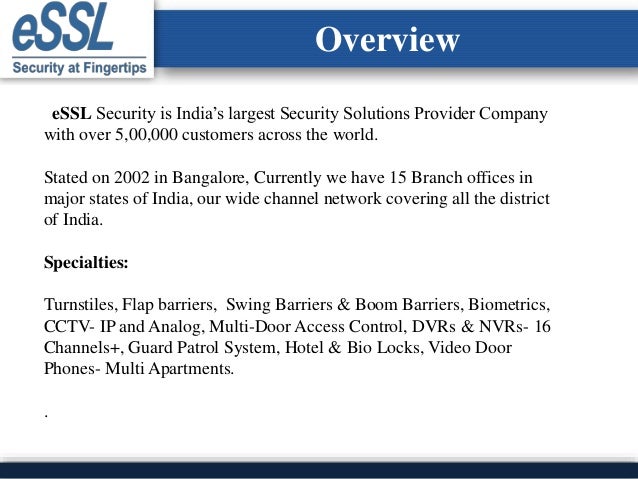 eSSL
Security at Fingertips

Overview

eSSL Security is India's largest Security Solutions Provider Company with over 5,00,000 customers across the world.

Stated on 2002 in Bangalore, Currently we have 15 Branch offices in major states of India, our wide channel network covering all the district of India.

Specialties:

Turnstiles, Flap barriers, Swing Barriers & Boom Barriers, Biometrics, CCTV- IP and Analog, Multi-Door Access Control, DVRs & NVRs- 16 Channels+, Guard Patrol System, Hotel & Bio Locks, Video Door Phones- Multi Apartments.

.